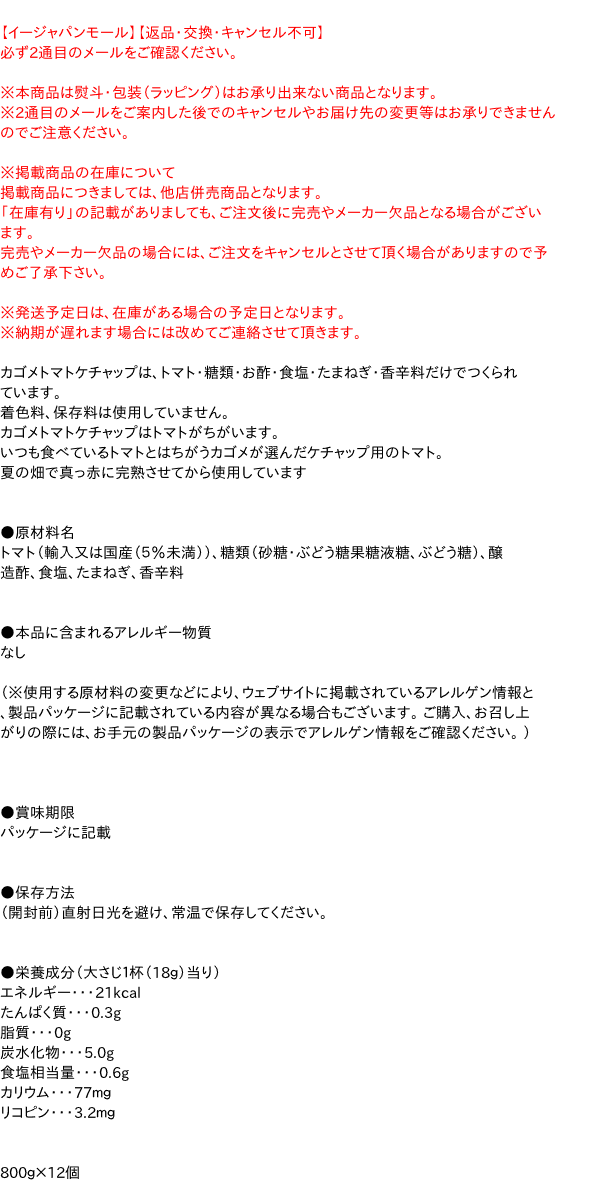 【イージャパンモール】【返品・交換・キャンセル不可】
必ず2通目のメールをご確認ください。

※本商品は熨斗・包装(ラッピング)はお承り出来ない商品となります。
※2通目のメールをご案内した後でのキャンセルやお届け先の変更等はお承りできませんのでご注意ください。

※掲載商品の在庫について
掲載商品につきましては、他店併売商品となります。
「在庫有り」の記載がありましても、ご注文後に完売やメーカー欠品となる場合がございます。
完売やメーカー欠品の場合には、ご注文をキャンセルとさせて頂く場合がありますので予めご了承下さい。

※発送予定日は、在庫がある場合の予定日となります。
※納期が遅れます場合には改めてご連絡させて頂きます。

カゴメトマトケチャップは、トマト・糖類・お酢・食塩・たまねぎ・香辛料だけでつくられています。
着色料、保存料は使用していません。
カゴメトマトケチャップはトマトがちがいます。
いつも食べているトマトとはちがうカゴメが選んだケチャップ用のトマト。
夏の畑で真っ赤に完熟させてから使用しています

●原材料名
トマト(輸入又は国産(5%未満))、糖類(砂糖・ぶどう糖果糖液糖、ぶどう糖)、醸造酢、食塩、たまねぎ、香辛料

●本品に含まれるアレルギー物質
なし

(※使用する原材料の変更などにより、ウェブサイトに掲載されているアレルゲン情報と、製品パッケージに記載されている内容が異なる場合もございます。ご購入、お召し上がりの際には、お手元の製品パッケージの表示でアレルゲン情報をご確認ください。)

●賞味期限
パッケージに記載

●保存方法
(開封前)直射日光を避け、常温で保存してください。

●栄養成分(大さじ1杯(18g)当り)
エネルギー・・・21kcal
たんぱく質・・・0.3g
脂質・・・0g
炭水化物・・・5.0g
食塩相当量・・・0.6g
カリウム・・・77mg
リコピン・・・3.2mg

800g×12個